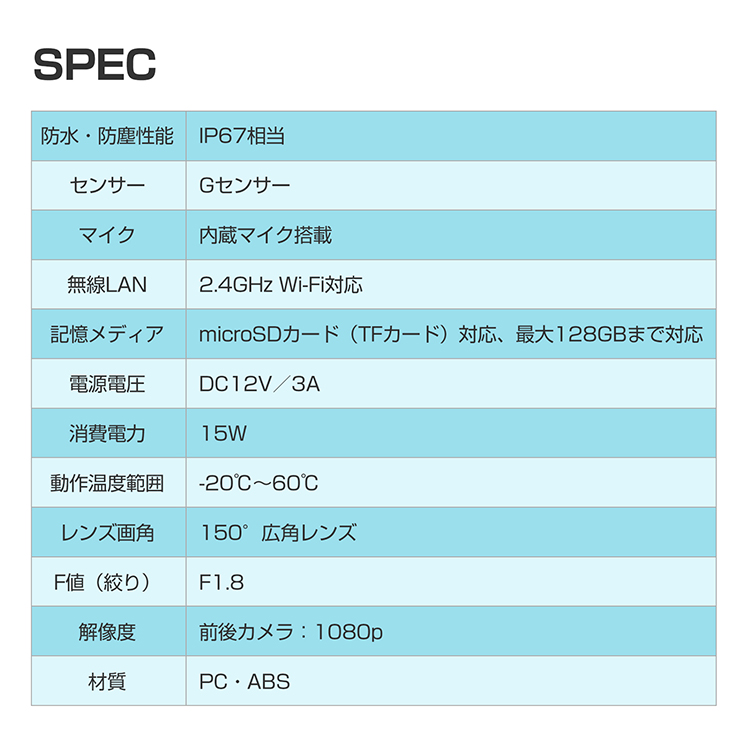 SPEC

| 防水・防塵性能 | IP67相当 |
|---|---|
| センサー | Gセンサー |
| マイク | 内蔵マイク搭載 |
| 無線LAN | 2.4GHz Wi-Fi対応 |
| 記憶メディア | microSDカード（TFカード）対応、最大128GBまで対応 |
| 電源電圧 | DC12V／3A |
| 消費電力 | 15W |
| 動作温度範囲 | -20℃～60℃ |
| レンズ画角 | 150° 広角レンズ |
| F値（絞り） | F1.8 |
| 解像度 | 前後カメラ：1080p |
| 材質 | PC・ABS |